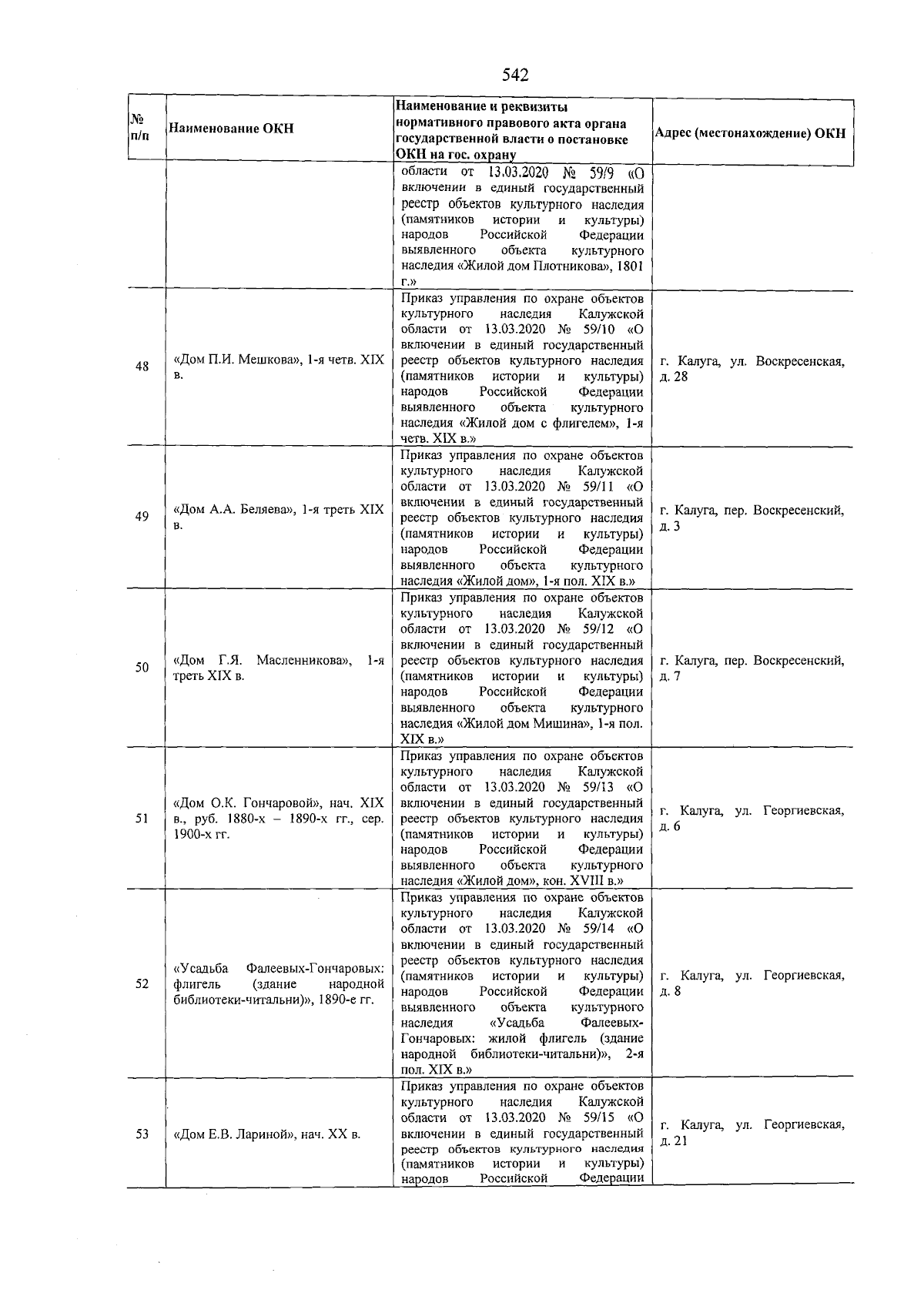 542

| № п/п | Наименование ОКН | Наименование и реквизиты нормативного правового акта органа государственной власти о постановке ОКН на гос. охрану | Адрес (местонахождение) ОКН |
|---|---|---|---|
| | | области от 13.03.2020 № 59/9 «О включении в единый государственный реестр объектов культурного наследия (памятников истории и культуры) народов Российской Федерации выявленного объекта культурного наследия «Жилой дом Плотникова», 1801 г.» | |
| 48 | «Дом П.И. Мешкова», 1-я четв. XIX в. | Приказ управления по охране объектов культурного наследия Калужской области от 13.03.2020 № 59/10 «О включении в единый государственный реестр объектов культурного наследия (памятников истории и культуры) народов Российской Федерации выявленного объекта культурного наследия «Жилой дом с флигелем», 1-я четв. XIX в.» | г. Калуга, ул. Воскресенская, д. 28 |
| 49 | «Дом А.А. Беляева», 1-я треть XIX в. | Приказ управления по охране объектов культурного наследия Калужской области от 13.03.2020 № 59/11 «О включении в единый государственный реестр объектов культурного наследия (памятников истории и культуры) народов Российской Федерации выявленного объекта культурного наследия «Жилой дом», 1-я пол. XIX в.» | г. Калуга, пер. Воскресенский, д. 3 |
| 50 | «Дом Г.Я. Масленникова», 1-я треть XIX в. | Приказ управления по охране объектов культурного наследия Калужской области от 13.03.2020 № 59/12 «О включении в единый государственный реестр объектов культурного наследия (памятников истории и культуры) народов Российской Федерации выявленного объекта культурного наследия «Жилой дом Мишина», 1-я пол. XIX в.» | г. Калуга, пер. Воскресенский, д. 7 |
| 51 | «Дом О.К. Гончаровой», нач. XIX в., руб. 1880-х – 1890-х гг., сер. 1900-х гг. | Приказ управления по охране объектов культурного наследия Калужской области от 13.03.2020 № 59/13 «О включении в единый государственный реестр объектов культурного наследия (памятников истории и культуры) народов Российской Федерации выявленного объекта культурного наследия «Жилой дом», кон. XVIII в.» | г. Калуга, ул. Георгиевская, д. 6 |
| 52 | «Усадьба Фалеевых-Гончаровых: флигель (здание народной библиотеки-читальни)», 1890-е гг. | Приказ управления по охране объектов культурного наследия Калужской области от 13.03.2020 № 59/14 «О включении в единый государственный реестр объектов культурного наследия (памятников истории и культуры) народов Российской Федерации выявленного объекта культурного наследия «Усадьба Фалеевых-Гончаровых: жилой флигель (здание народной библиотеки-читальни)», 2-я пол. XIX в.» | г. Калуга, ул. Георгиевская, д. 8 |
| 53 | «Дом Е.В. Лариной», нач. XX в. | Приказ управления по охране объектов культурного наследия Калужской области от 13.03.2020 № 59/15 «О включении в единый государственный реестр объектов культурного наследия (памятников истории и культуры) народов Российской Федерации | г. Калуга, ул. Георгиевская, д. 21 |